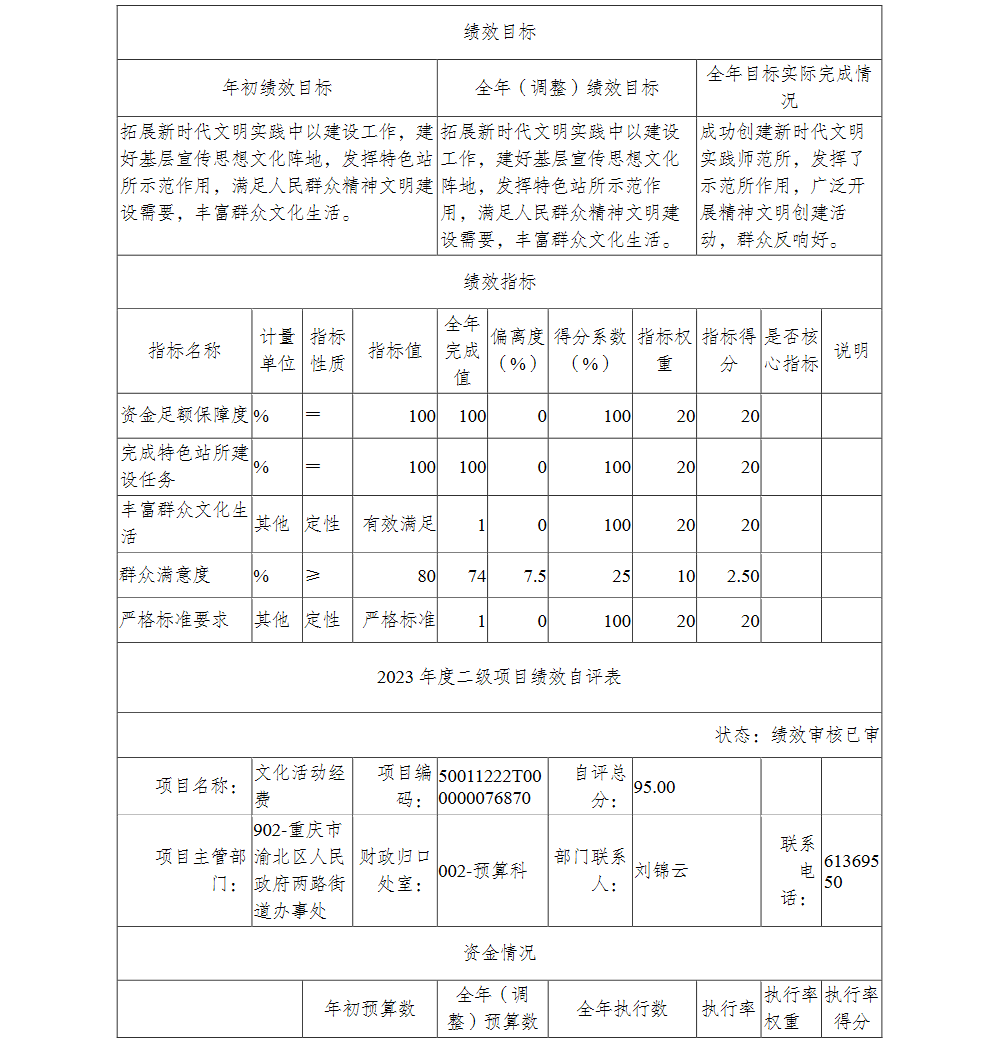 绩效目标

| 年初绩效目标 | 全年（调整）绩效目标 | 全年目标实际完成情况 |
|---|---|---|
| 拓展新时代文明实践中以建设工作，建好基层宣传思想文化阵地，发挥特色站所示范作用，满足人民群众精神文明建设需要，丰富群众文化生活。 | 拓展新时代文明实践中以建设工作，建好基层宣传思想文化阵地，发挥特色站所示范作用，满足人民群众精神文明建设需要，丰富群众文化生活。 | 成功创建新时代文明实践师范所，发挥了示范所作用，广泛开展精神文明创建活动，群众反响好。 |

绩效指标

| 指标名称 | 计量单位 | 指标性质 | 指标值 | 全年完成值 | 偏离度（%） | 得分系数（%） | 指标权重 | 指标得分 | 是否核心指标 | 说明 |
|---|---|---|---|---|---|---|---|---|---|---|
| 资金足额保障度 | % | ＝ | 100 | 100 | 0 | 100 | 20 | 20 | | |
| 完成特色站所建设任务 | % | ＝ | 100 | 100 | 0 | 100 | 20 | 20 | | |
| 丰富群众文化生活 | 其他 | 定性 | 有效满足 | 1 | 0 | 100 | 20 | 20 | | |
| 群众满意度 | % | ≥ | 80 | 74 | 7.5 | 25 | 10 | 2.50 | | |
| 严格标准要求 | 其他 | 定性 | 严格标准 | 1 | 0 | 100 | 20 | 20 | | |

2023 年度二级项目绩效自评表

状态：绩效审核已审

| 项目名称： | 文化活动经费 | 项目编码： | 50011222T000000076870 | 自评总分： | 95.00 | | |
|---|---|---|---|---|---|---|---|
| 项目主管部门： | 902-重庆市渝北区人民政府两路街道办事处 | 财政归口处室： | 002-预算科 | 部门联系人： | 刘锦云 | 联系电话： | 61369550 |

资金情况

| | 年初预算数 | 全年（调整）预算数 | 全年执行数 | 执行率 | 执行率权重 | 执行率得分 |
|---|---|---|---|---|---|---|